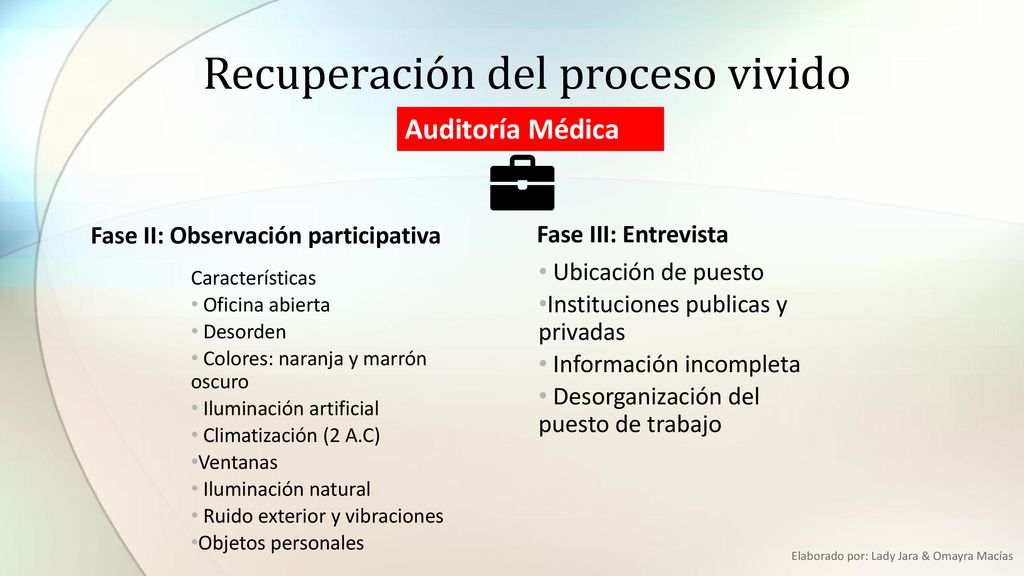 Recuperación del proceso vivido

Auditoría Médica

Fase II: Observación participativa

Características
• Oficina abierta
• Desorden
• Colores: naranja y marrón oscuro
• Iluminación artificial
• Climatización (2 A.C)
•Ventanas
• Iluminación natural
• Ruido exterior y vibraciones
•Objetos personales

Fase III: Entrevista

• Ubicación de puesto
•Instituciones publicas y privadas
• Información incompleta
• Desorganización del puesto de trabajo

Elaborado por: Lady Jara & Omayra Macías